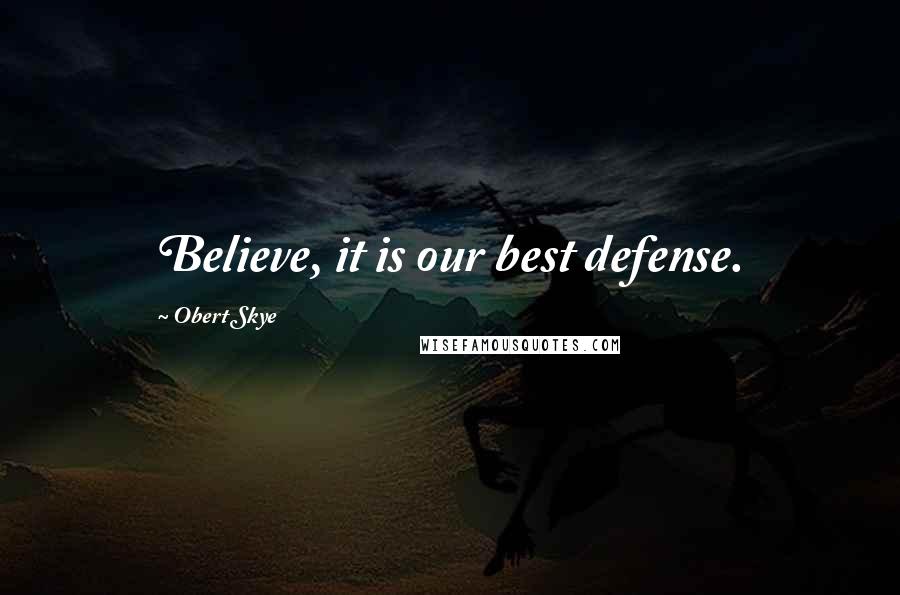 Believe, it is our best defense.

~ Obert Skye

WISEFAMOUSQUOTES.COM